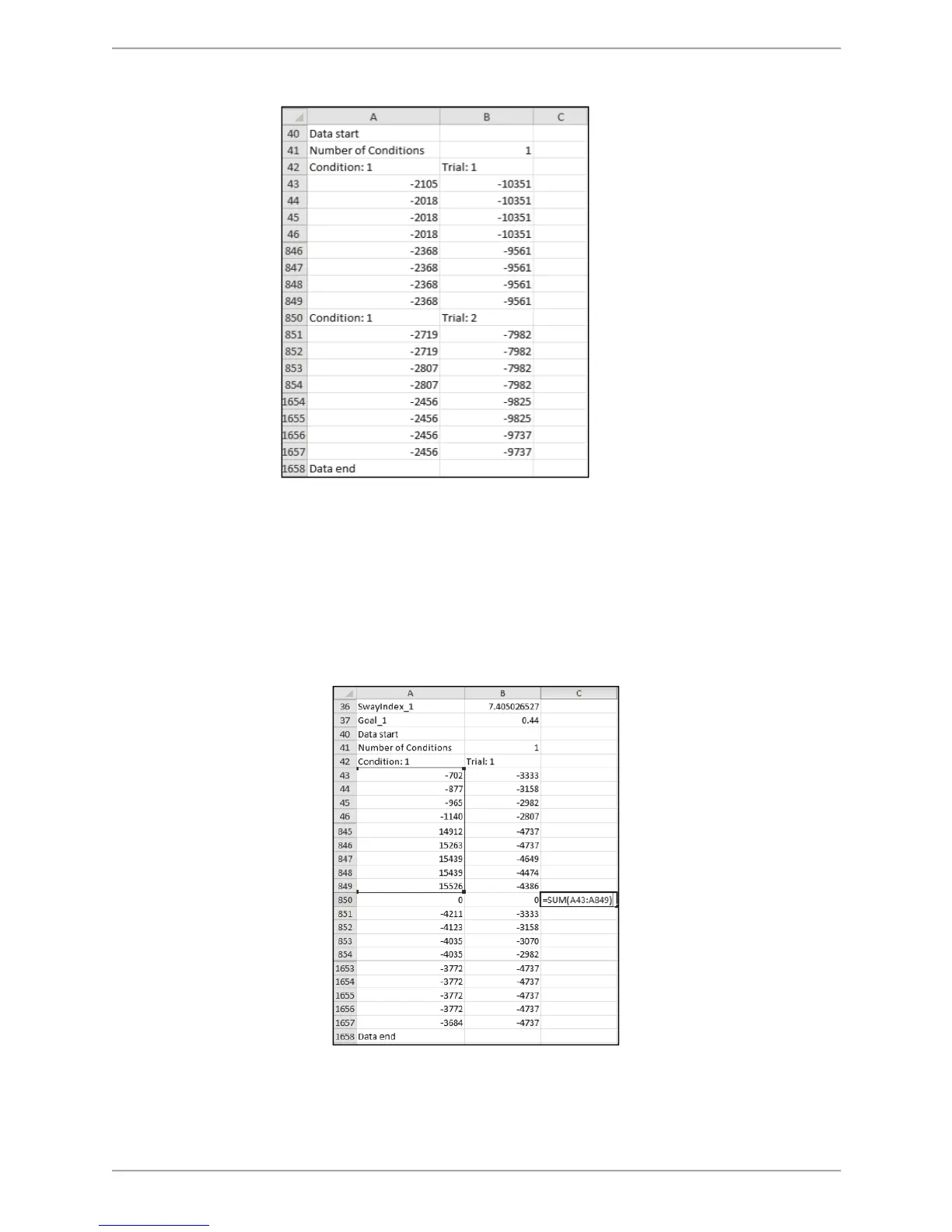 | | A | B | C |
|---|---|---|---|
| 40 | Data start | | |
| 41 | Number of Conditions | 1 | |
| 42 | Condition: 1 | Trial: 1 | |
| 43 | -2105 | -10351 | |
| 44 | -2018 | -10351 | |
| 45 | -2018 | -10351 | |
| 46 | -2018 | -10351 | |
| 846 | -2368 | -9561 | |
| 847 | -2368 | -9561 | |
| 848 | -2368 | -9561 | |
| 849 | -2368 | -9561 | |
| 850 | Condition: 1 | Trial: 2 | |
| 851 | -2719 | -7982 | |
| 852 | -2719 | -7982 | |
| 853 | -2807 | -7982 | |
| 854 | -2807 | -7982 | |
| 1654 | -2456 | -9825 | |
| 1655 | -2456 | -9825 | |
| 1656 | -2456 | -9737 | |
| 1657 | -2456 | -9737 | |
| 1658 | Data end | | |

| | A | B | C |
|---|---|---|---|
| 36 | SwayIndex_1 | 7.405026527 | |
| 37 | Goal_1 | 0.44 | |
| 40 | Data start | | |
| 41 | Number of Conditions | 1 | |
| 42 | Condition: 1 | Trial: 1 | |
| 43 | -702 | -3333 | |
| 44 | -877 | -3158 | |
| 45 | -965 | -2982 | |
| 46 | -1140 | -2807 | |
| 845 | 14912 | -4737 | |
| 846 | 15263 | -4737 | |
| 847 | 15439 | -4649 | |
| 848 | 15439 | -4474 | |
| 849 | 15526 | -4386 | |
| 850 | 0 | 0 | =SUM(A43:A849) |
| 851 | -4211 | -3333 | |
| 852 | -4123 | -3158 | |
| 853 | -4035 | -3070 | |
| 854 | -4035 | -2982 | |
| 1653 | -3772 | -4737 | |
| 1654 | -3772 | -4737 | |
| 1655 | -3772 | -4737 | |
| 1656 | -3772 | -4737 | |
| 1657 | -3684 | -4737 | |
| 1658 | Data end | | |